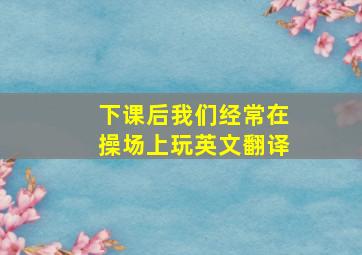 下课后我们经常在操场上玩英文翻译